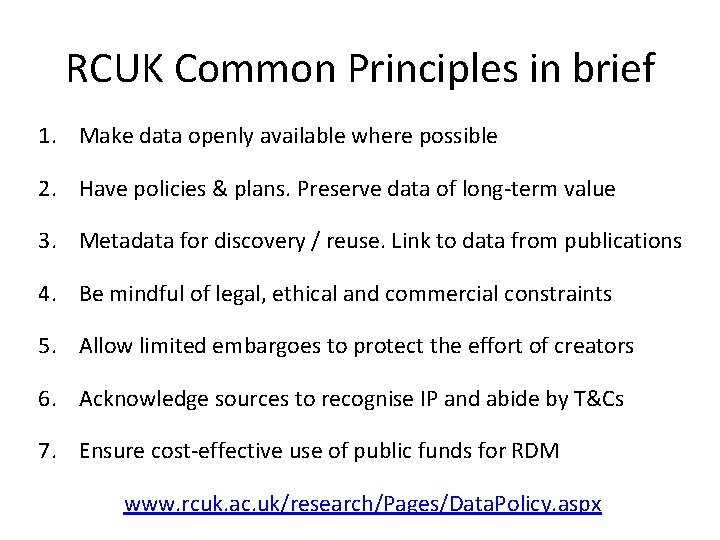 RCUK Common Principles in brief

1. Make data openly available where possible

2. Have policies & plans. Preserve data of long-term value

3. Metadata for discovery / reuse. Link to data from publications

4. Be mindful of legal, ethical and commercial constraints

5. Allow limited embargoes to protect the effort of creators

6. Acknowledge sources to recognise IP and abide by T&Cs

7. Ensure cost-effective use of public funds for RDM

www.rcuk.ac.uk/research/Pages/DataPolicy.aspx